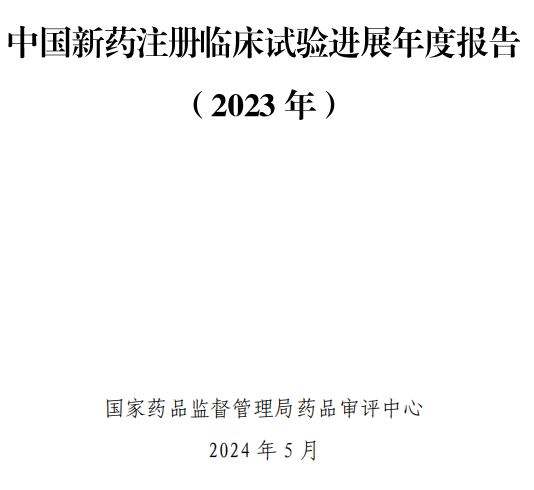 中国新药注册临床试验进展年度报告

（2023 年）

国家药品监督管理局药品审评中心

2024 年 5 月